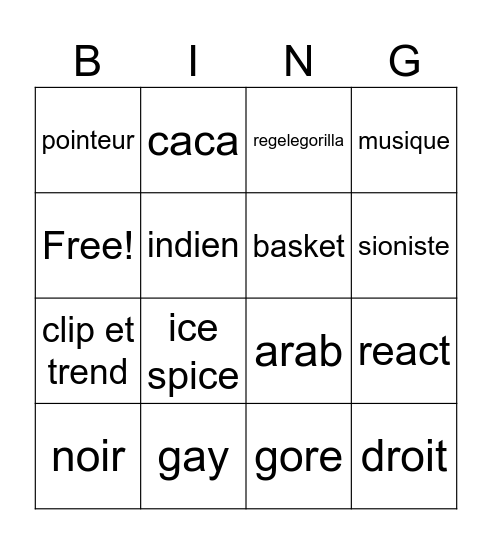 | B | I | N | G |
|---|---|---|---|
| pointeur | caca | regelegorilla | musique |
| Free! | indien | basket | sioniste |
| clip et trend | ice spice | arab | react |
| noir | gay | gore | droit |